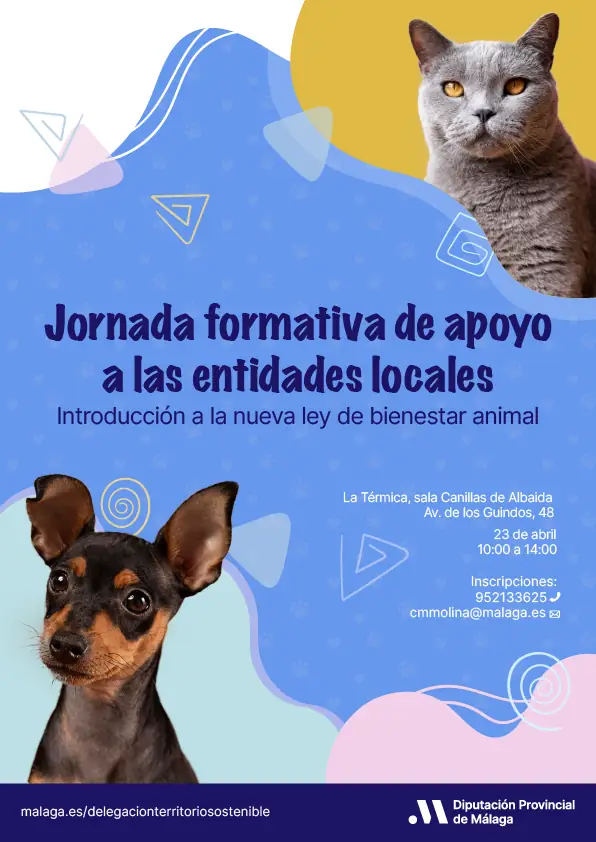 Jornada formativa de apoyo a las entidades locales

Introducción a la nueva ley de bienestar animal

La Térmica, sala Canillas de Albaida
Av. de los Guindos, 48

23 de abril
10:00 a 14:00

Inscripciones:
952133625
cmmolina@malaga.es

malaga.es/delegacionterritoriosostenible

Diputación Provincial de Málaga